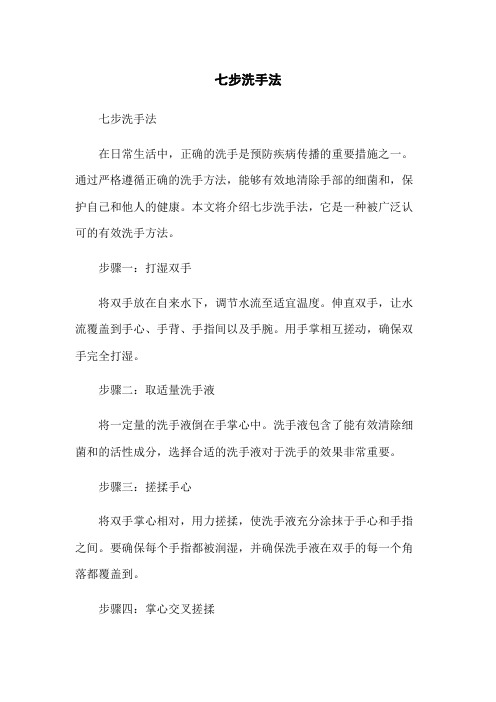 七步洗手法

七步洗手法

在日常生活中，正确的洗手是预防疾病传播的重要措施之一。通过严格遵循正确的洗手方法，能够有效地清除手部的细菌和，保护自己和他人的健康。本文将介绍七步洗手法，它是一种被广泛认可的有效洗手方法。

步骤一：打湿双手

将双手放在自来水下，调节水流至适宜温度。伸直双手，让水流覆盖到手心、手背、手指间以及手腕。用手掌相互搓动，确保双手完全打湿。

步骤二：取适量洗手液

将一定量的洗手液倒在手掌心中。洗手液包含了能有效清除细菌和的活性成分，选择合适的洗手液对于洗手的效果非常重要。

步骤三：搓揉手心

将双手掌心相对，用力搓揉，使洗手液充分涂抹于手心和手指之间。要确保每个手指都被润湿，并确保洗手液在双手的每一个角落都覆盖到。

步骤四：掌心交叉搓揉